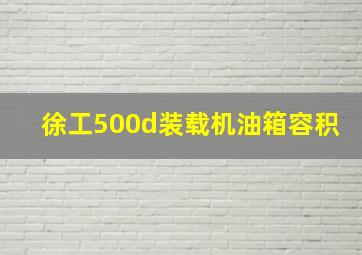 徐工500d装载机油箱容积